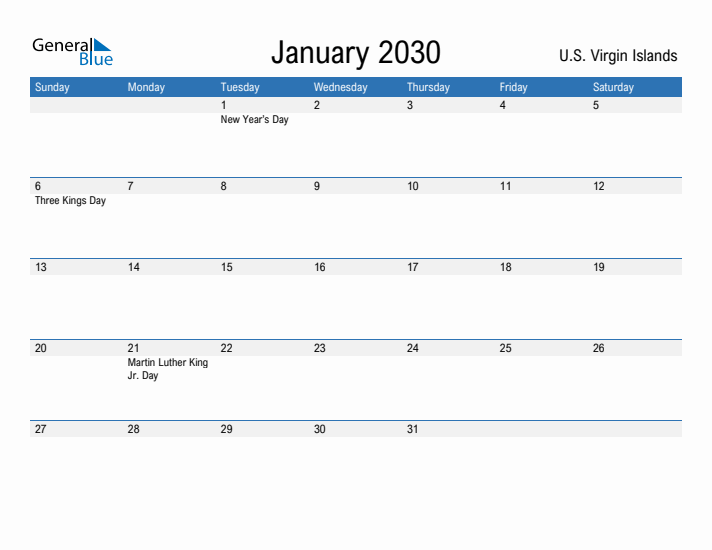 General Blue

January 2030

U.S. Virgin Islands

| Sunday | Monday | Tuesday | Wednesday | Thursday | Friday | Saturday |
|---|---|---|---|---|---|---|
| | | 1 New Year's Day | 2 | 3 | 4 | 5 |
| 6 Three Kings Day | 7 | 8 | 9 | 10 | 11 | 12 |
| 13 | 14 | 15 | 16 | 17 | 18 | 19 |
| 20 | 21 Martin Luther King Jr. Day | 22 | 23 | 24 | 25 | 26 |
| 27 | 28 | 29 | 30 | 31 | | |